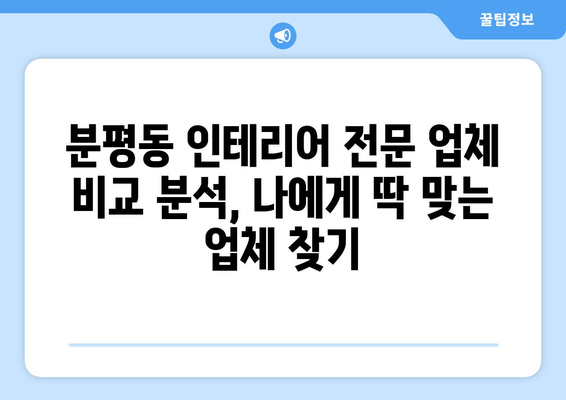 꿀팁정보

분평동 인테리어 전문 업체 비교 분석, 나에게 딱 맞는 업체 찾기